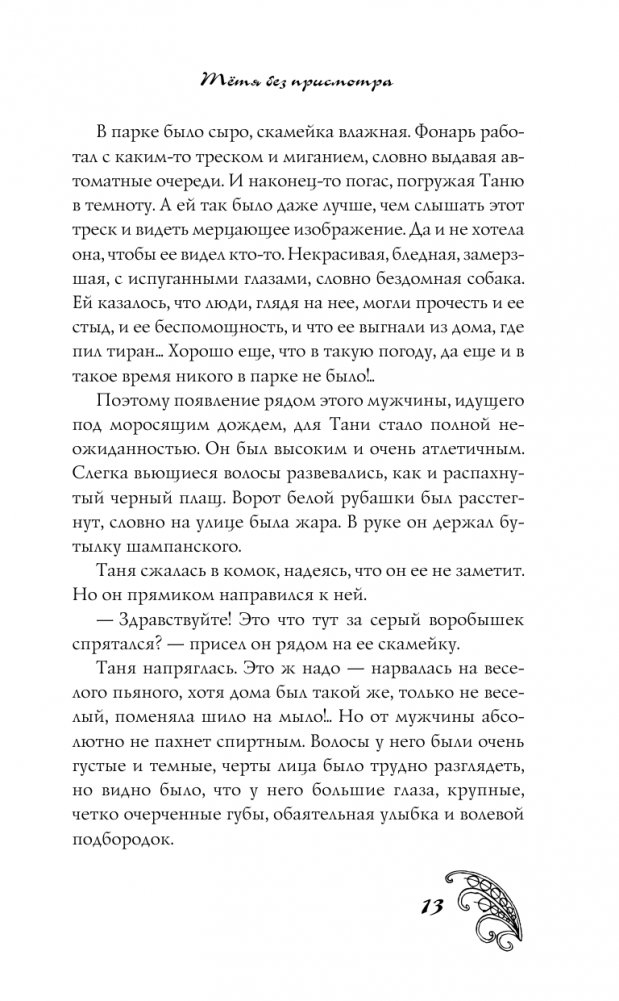 Тётя без присмотра

В парке было сыро, скамейка влажная. Фонарь работал с каким-то треском и миганием, словно выдавая автоматные очереди. И наконец-то погас, погружая Таню в темноту. А ей так было даже лучше, чем слышать этот треск и видеть мерцающее изображение. Да и не хотела она, чтобы ее видел кто-то. Некрасивая, бледная, замерзшая, с испуганными глазами, словно бездомная собака. Ей казалось, что люди, глядя на нее, могли прочесть и ее стыд, и ее беспомощность, и что ее выгнали из дома, где пил тиран... Хорошо еще, что в такую погоду, да еще и в такое время никого в парке не было!..

Поэтому появление рядом этого мужчины, идущего под моросящим дождем, для Тани стало полной неожиданностью. Он был высоким и очень атлетичным. Слегка вьющиеся волосы развевались, как и распахнутый черный плащ. Ворот белой рубашки был расстегнут, словно на улице была жара. В руке он держал бутылку шампанского.

Таня сжалась в комок, надеясь, что он ее не заметит. Но он прямиком направился к ней.

— Здравствуйте! Это что тут за серый воробышек спрятался? — присел он рядом на ее скамейку.

Таня напряглась. Это ж надо — нарвалась на веселого пьяного, хотя дома был такой же, только не веселый, поменяла шило на мыло!.. Но от мужчины абсолютно не пахнет спиртным. Волосы у него были очень густые и темные, черты лица было трудно разглядеть, но видно было, что у него большие глаза, крупные, четко очерченные губы, обаятельная улыбка и волевой подбородок.

13